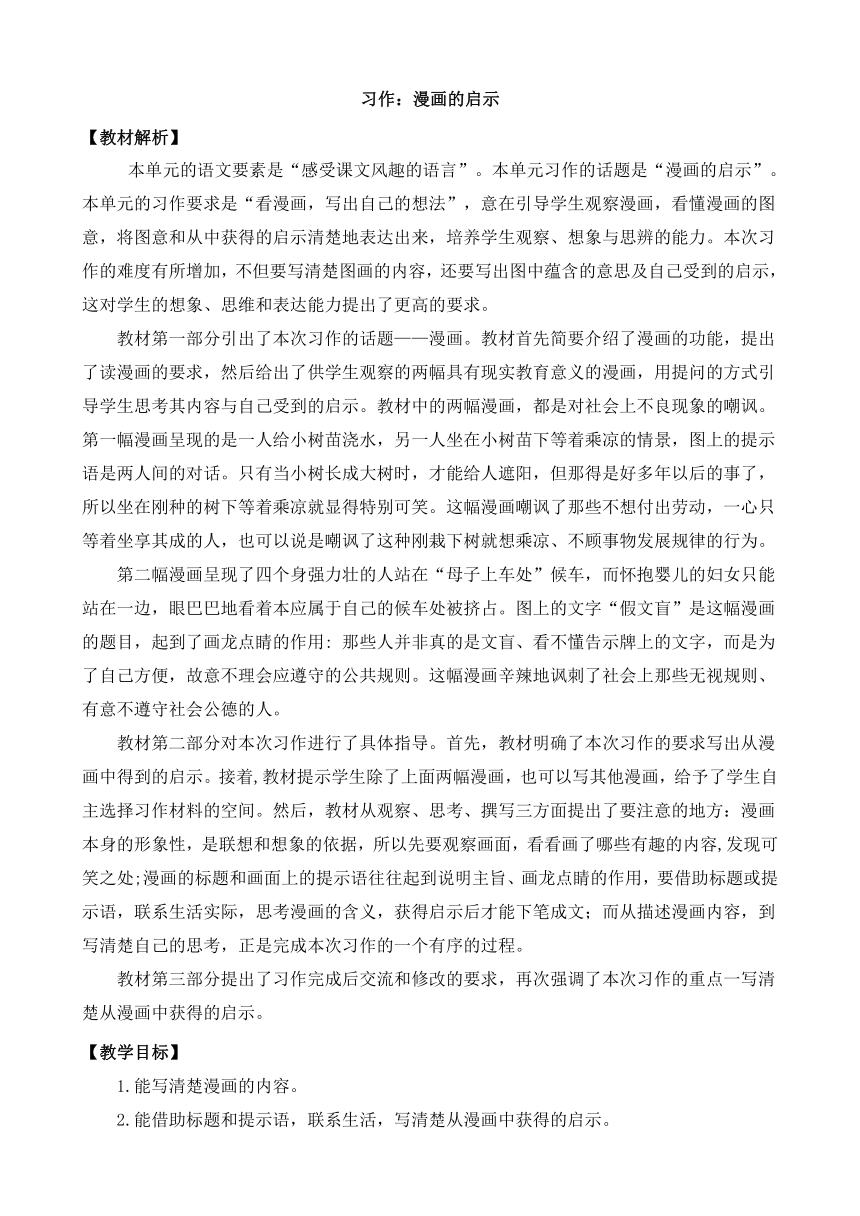 习作：漫画的启示

【教材解析】

本单元的语文要素是“感受课文风趣的语言”。本单元习作的话题是“漫画的启示”。本单元的习作要求是“看漫画，写出自己的想法”，意在引导学生观察漫画，看懂漫画的图意，将图意和从中获得的启示清楚地表达出来，培养学生观察、想象与思辨的能力。本次习作的难度有所增加，不但要写清楚图画的内容，还要写出图中蕴含的意思及自己受到的启示，这对学生的想象、思维和表达能力提出了更高的要求。

教材第一部分引出了本次习作的话题——漫画。教材首先简要介绍了漫画的功能，提出了读漫画的要求，然后给出了供学生观察的两幅具有现实教育意义的漫画，用提问的方式引导学生思考其内容与自己受到的启示。教材中的两幅漫画，都是对社会上不良现象的嘲讽。第一幅漫画呈现的是一人给小树苗浇水，另一人坐在小树苗下等着乘凉的情景，图上的提示语是两人间的对话。只有当小树长成大树时，才能给人遮阳，但那得是好多年以后的事了，所以坐在刚种的树下等着乘凉就显得特别可笑。这幅漫画嘲讽了那些不想付出劳动，一心只等着坐享其成的人，也可以说是嘲讽了这种刚栽下树就想乘凉、不顾事物发展规律的行为。

第二幅漫画呈现了四个身强力壮的人站在“母子上车处”候车，而怀抱婴儿的妇女只能站在一边，眼巴巴地看着本应属于自己的候车处被挤占。图上的文字“假文盲”是这幅漫画的题目，起到了画龙点睛的作用：那些人并非真的是文盲、看不懂告示牌上的文字，而是为了自己方便，故意不理会应遵守的公共规则。这幅漫画辛辣地讽刺了社会上那些无视规则、有意不遵守社会公德的人。

教材第二部分对本次习作进行了具体指导。首先，教材明确了本次习作的要求写出从漫画中得到的启示。接着,教材提示学生除了上面两幅漫画，也可以写其他漫画，给予了学生自主选择习作材料的空间。然后，教材从观察、思考、撰写三方面提出了要注意的地方：漫画本身的形象性，是联想和想象的依据，所以先要观察画面，看看画了哪些有趣的内容,发现可笑之处;漫画的标题和画面上的提示语往往起到说明主旨、画龙点睛的作用，要借助标题或提示语，联系生活实际，思考漫画的含义，获得启示后才能下笔成文；而从描述漫画内容，到写清楚自己的思考，正是完成本次习作的一个有序的过程。

教材第三部分提出了习作完成后交流和修改的要求，再次强调了本次习作的重点一写清楚从漫画中获得的启示。

【教学目标】

1.能写清楚漫画的内容。

2.能借助标题和提示语，联系生活，写清楚从漫画中获得的启示。